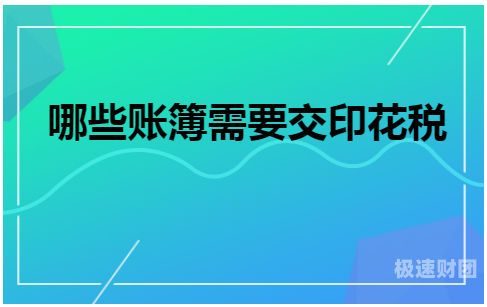 哪些账簿需要交印花税

极速财团